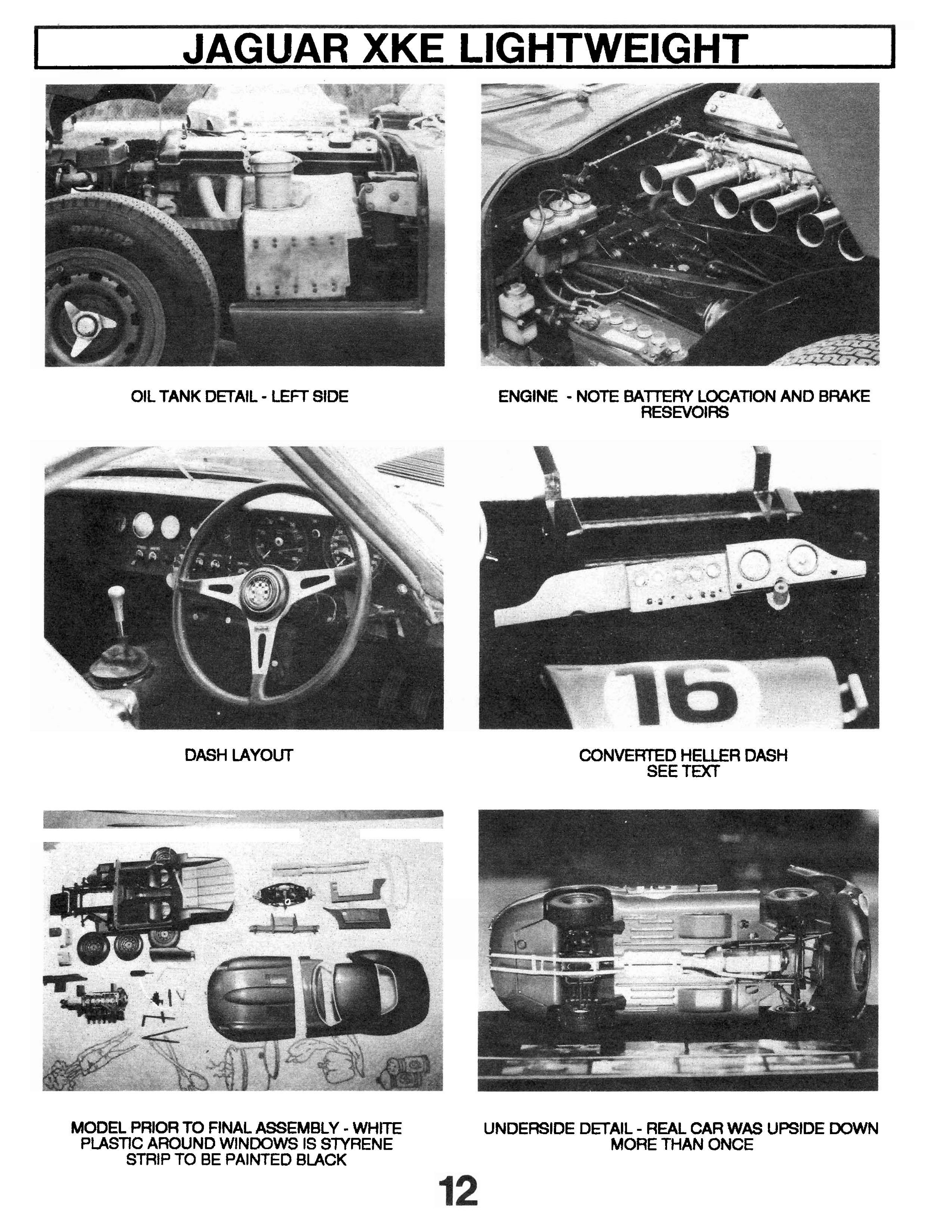 JAGUAR XKE LIGHTWEIGHT

OIL TANK DETAIL - LEFT SIDE

ENGINE - NOTE BATTERY LOCATION AND BRAKE RESEVOIRS

DASH LAYOUT

16

CONVERTED HELLER DASH SEE TEXT

MODEL PRIOR TO FINAL ASSEMBLY - WHITE PLASTIC AROUND WINDOWS IS STYRENE STRIP TO BE PAINTED BLACK

UNDERSIDE DETAIL - REAL CAR WAS UPSIDE DOWN MORE THAN ONCE

12